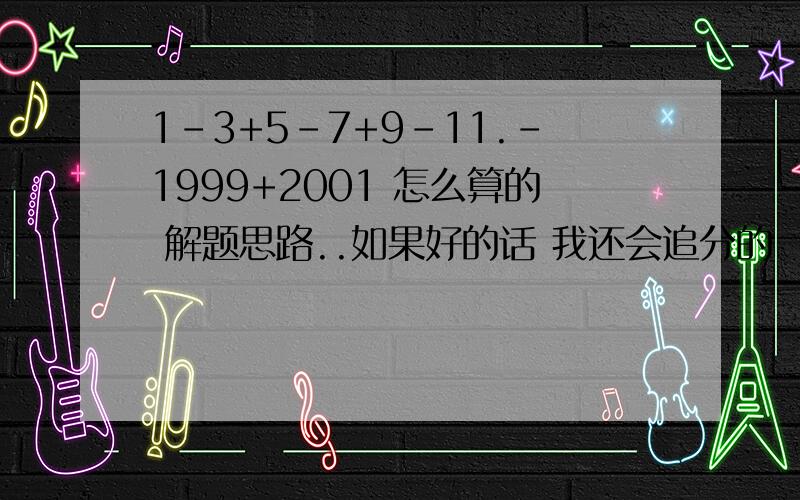 1－3+5－7+9－11.－1999+2001 怎么算的 解题思路..如果好的话 我还会追分的